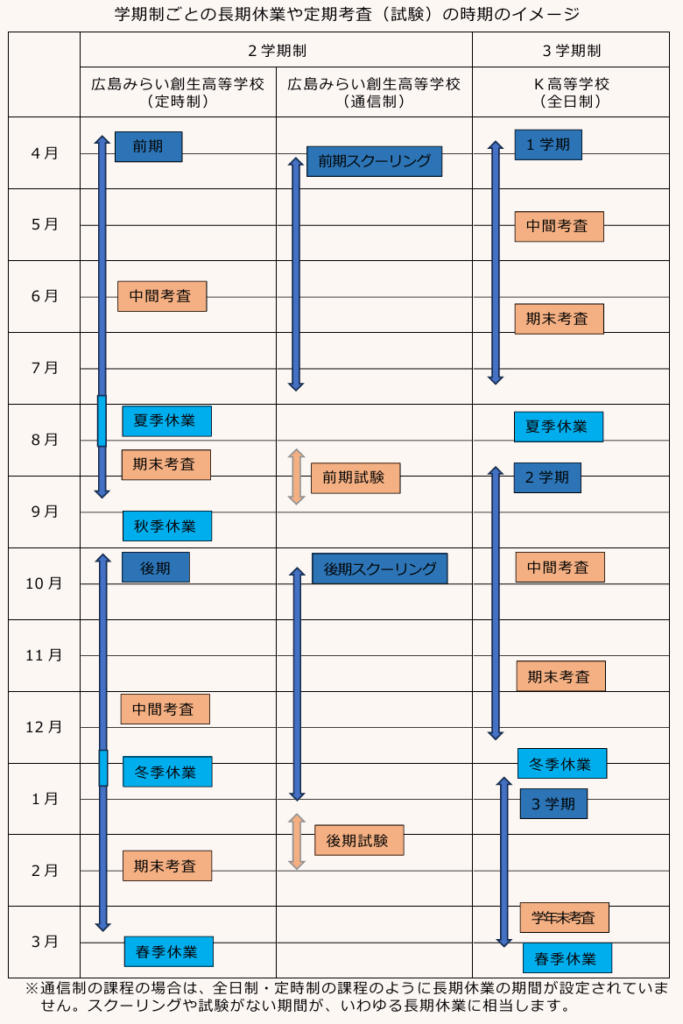 学期制ごとの長期休業や定期考査（試験）の時期のイメージ

| | 2学期制 | | 3学期制 |
|---|---|---|---|
| | 広島みらい創生高等学校（定時制） | 広島みらい創生高等学校（通信制） | K高等学校（全日制） |
| 4月 | 前期 | 前期スクーリング | 1学期 |
| 5月 | | | 中間考査 |
| 6月 | 中間考査 | | 期末考査 |
| 7月 | | | |
| 8月 | 夏季休業 期末考査 | 前期試験 | 夏季休業 2学期 |
| 9月 | 秋季休業 | | |
| 10月 | 後期 | 後期スクーリング | 中間考査 |
| 11月 | | | 期末考査 |
| 12月 | 中間考査 | | 冬季休業 |
| 1月 | 冬季休業 | | 3学期 |
| 2月 | 期末考査 | 後期試験 | |
| 3月 | 春季休業 | | 学年末考査 春季休業 |

※通信制の課程の場合は、全日制・定時制の課程のように長期休業の期間が設定されていません。スクーリングや試験がない期間が、いわゆる長期休業に相当します。